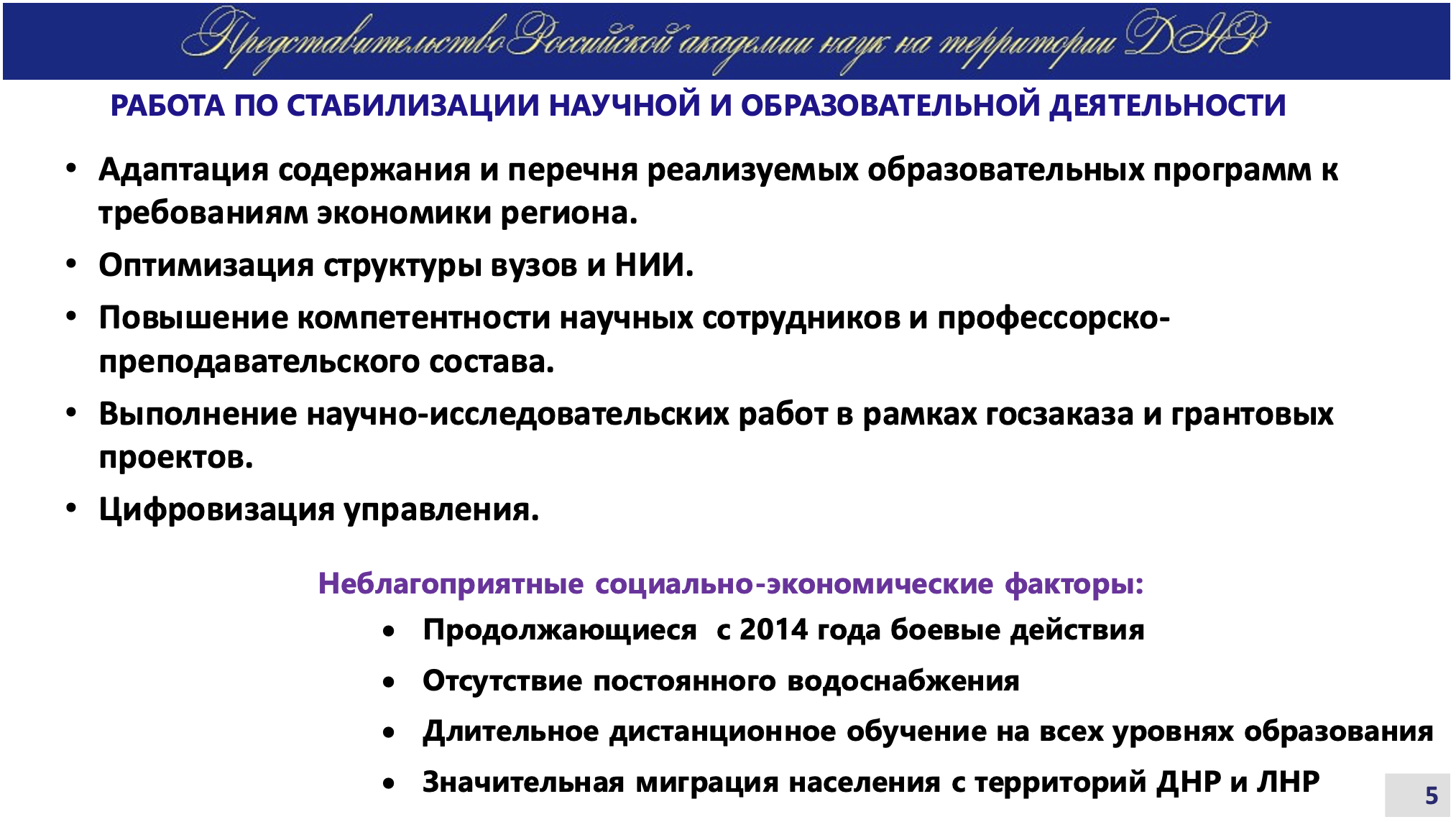 Представительство Российской академии наук на территории ДНР

РАБОТА ПО СТАБИЛИЗАЦИИ НАУЧНОЙ И ОБРАЗОВАТЕЛЬНОЙ ДЕЯТЕЛЬНОСТИ

• Адаптация содержания и перечня реализуемых образовательных программ к требованиям экономики региона.
• Оптимизация структуры вузов и НИИ.
• Повышение компетентности научных сотрудников и профессорско-преподавательского состава.
• Выполнение научно-исследовательских работ в рамках госзаказа и грантовых проектов.
• Цифровизация управления.

Неблагоприятные социально-экономические факторы:
• Продолжающиеся с 2014 года боевые действия
• Отсутствие постоянного водоснабжения
• Длительное дистанционное обучение на всех уровнях образования
• Значительная миграция населения с территорий ДНР и ЛНР

5